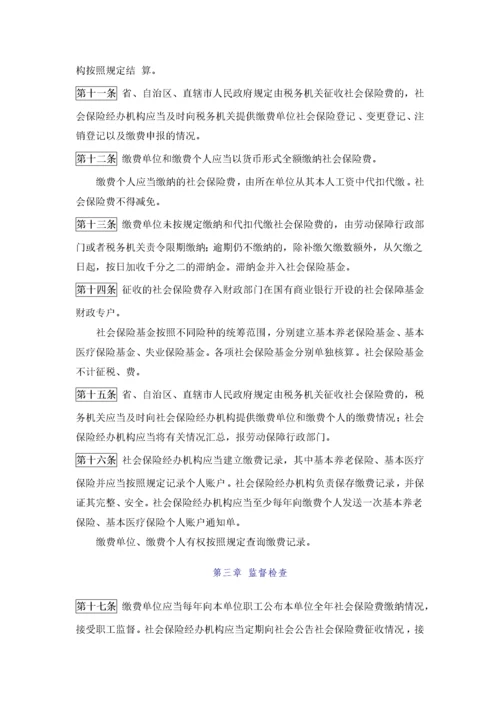 构按照规定结 算。

第十一条 省、自治区、直辖市人民政府规定由税务机关征收社会保险费的，社会保险经办机构应当及时向税务机关提供缴费单位社会保险登记、变更登记、注销登记以及缴费申报的情况。

第十二条 缴费单位和缴费个人应当以货币形式全额缴纳社会保险费。

缴费个人应当缴纳的社会保险费，由所在单位从其本人工资中代扣代缴。社会保险费不得减免。

第十三条 缴费单位未按规定缴纳和代扣代缴社会保险费的，由劳动保障行政部门或者税务机关责令限期缴纳；逾期仍不缴纳的，除补缴欠缴数额外，从欠缴之日起，按日加收千分之二的滞纳金。滞纳金并入社会保险基金。

第十四条 征收的社会保险费存入财政部门在国有商业银行开设的社会保障基金财政专户。

社会保险基金按照不同险种的统筹范围，分别建立基本养老保险基金、基本医疗保险基金、失业保险基金。各项社会保险基金分别单独核算。社会保险基金不计征税、费。

第十五条 省、自治区、直辖市人民政府规定由税务机关征收社会保险费的，税务机关应当及时向社会保险经办机构提供缴费单位和缴费个人的缴费情况；社会保险经办机构应当将有关情况汇总，报劳动保障行政部门。

第十六条 社会保险经办机构应当建立缴费记录，其中基本养老保险、基本医疗保险并应当按照规定记录个人账户。社会保险经办机构负责保存缴费记录，并保证其完整、安全。社会保险经办机构应当至少每年向缴费个人发送一次基本养老保险、基本医疗保险个人账户通知单。

缴费单位、缴费个人有权按照规定查询缴费记录。

第三章 监督检查

第十七条 缴费单位应当每年向本单位职工公布本单位全年社会保险费缴纳情况，接受职工监督。社会保险经办机构应当定期向社会公告社会保险费征收情况，接